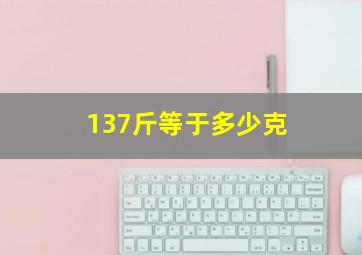 137斤等于多少克